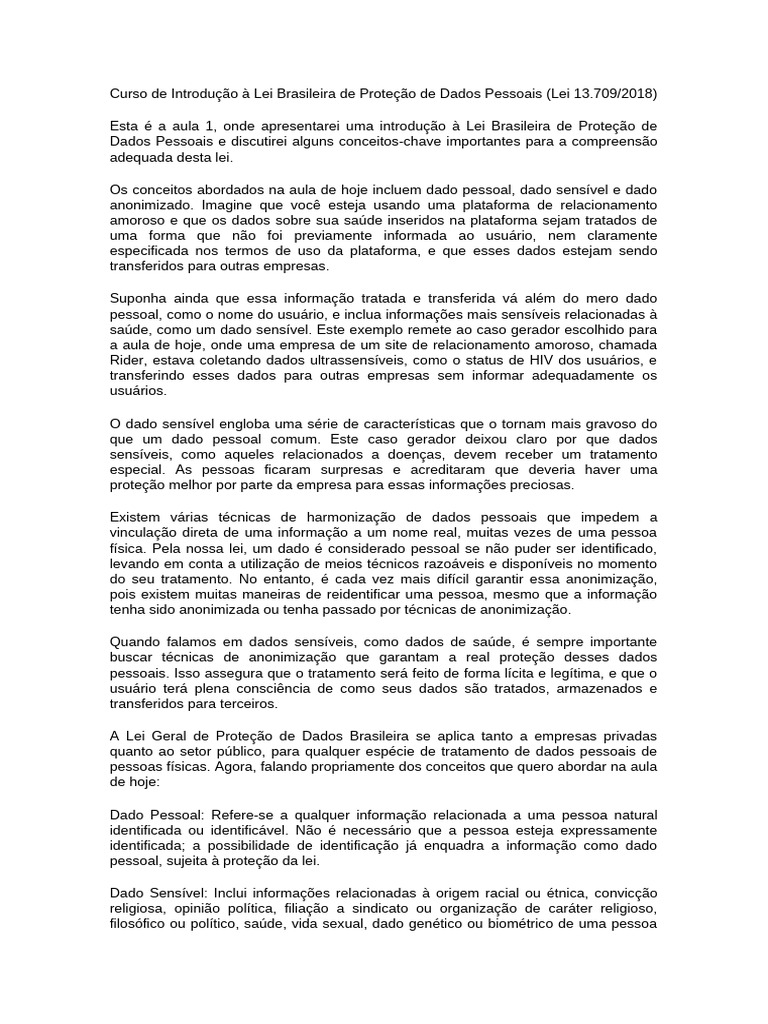 Curso de Introdução à Lei Brasileira de Proteção de Dados Pessoais (Lei 13.709/2018)

Esta é a aula 1, onde apresentarei uma introdução à Lei Brasileira de Proteção de Dados Pessoais e discutirei alguns conceitos-chave importantes para a compreensão adequada desta lei.

Os conceitos abordados na aula de hoje incluem dado pessoal, dado sensível e dado anonimizado. Imagine que você esteja usando uma plataforma de relacionamento amoroso e que os dados sobre sua saúde inseridos na plataforma sejam tratados de uma forma que não foi previamente informada ao usuário, nem claramente especificada nos termos de uso da plataforma, e que esses dados estejam sendo transferidos para outras empresas.

Suponha ainda que essa informação tratada e transferida vá além do mero dado pessoal, como o nome do usuário, e inclua informações mais sensíveis relacionadas à saúde, como um dado sensível. Este exemplo remete ao caso gerador escolhido para a aula de hoje, onde uma empresa de um site de relacionamento amoroso, chamada Rider, estava coletando dados ultrassensíveis, como o status de HIV dos usuários, e transferindo esses dados para outras empresas sem informar adequadamente os usuários.

O dado sensível engloba uma série de características que o tornam mais gravoso do que um dado pessoal comum. Este caso gerador deixou claro por que dados sensíveis, como aqueles relacionados a doenças, devem receber um tratamento especial. As pessoas ficaram surpresas e acreditaram que deveria haver uma proteção melhor por parte da empresa para essas informações preciosas.

Existem várias técnicas de harmonização de dados pessoais que impedem a vinculação direta de uma informação a um nome real, muitas vezes de uma pessoa física. Pela nossa lei, um dado é considerado pessoal se não puder ser identificado, levando em conta a utilização de meios técnicos razoáveis e disponíveis no momento do seu tratamento. No entanto, é cada vez mais difícil garantir essa anonimização, pois existem muitas maneiras de reidentificar uma pessoa, mesmo que a informação tenha sido anonimizada ou tenha passado por técnicas de anonimização.

Quando falamos em dados sensíveis, como dados de saúde, é sempre importante buscar técnicas de anonimização que garantam a real proteção desses dados pessoais. Isso assegura que o tratamento será feito de forma lícita e legítima, e que o usuário terá plena consciência de como seus dados são tratados, armazenados e transferidos para terceiros.

A Lei Geral de Proteção de Dados Brasileira se aplica tanto a empresas privadas quanto ao setor público, para qualquer espécie de tratamento de dados pessoais de pessoas físicas. Agora, falando propriamente dos conceitos que quero abordar na aula de hoje:

Dado Pessoal: Refere-se a qualquer informação relacionada a uma pessoa natural identificada ou identificável. Não é necessário que a pessoa esteja expressamente identificada; a possibilidade de identificação já enquadra a informação como dado pessoal, sujeita à proteção da lei.

Dado Sensível: Inclui informações relacionadas à origem racial ou étnica, convicção religiosa, opinião política, filiação a sindicato ou organização de caráter religioso, filosófico ou político, saúde, vida sexual, dado genético ou biométrico de uma pessoa